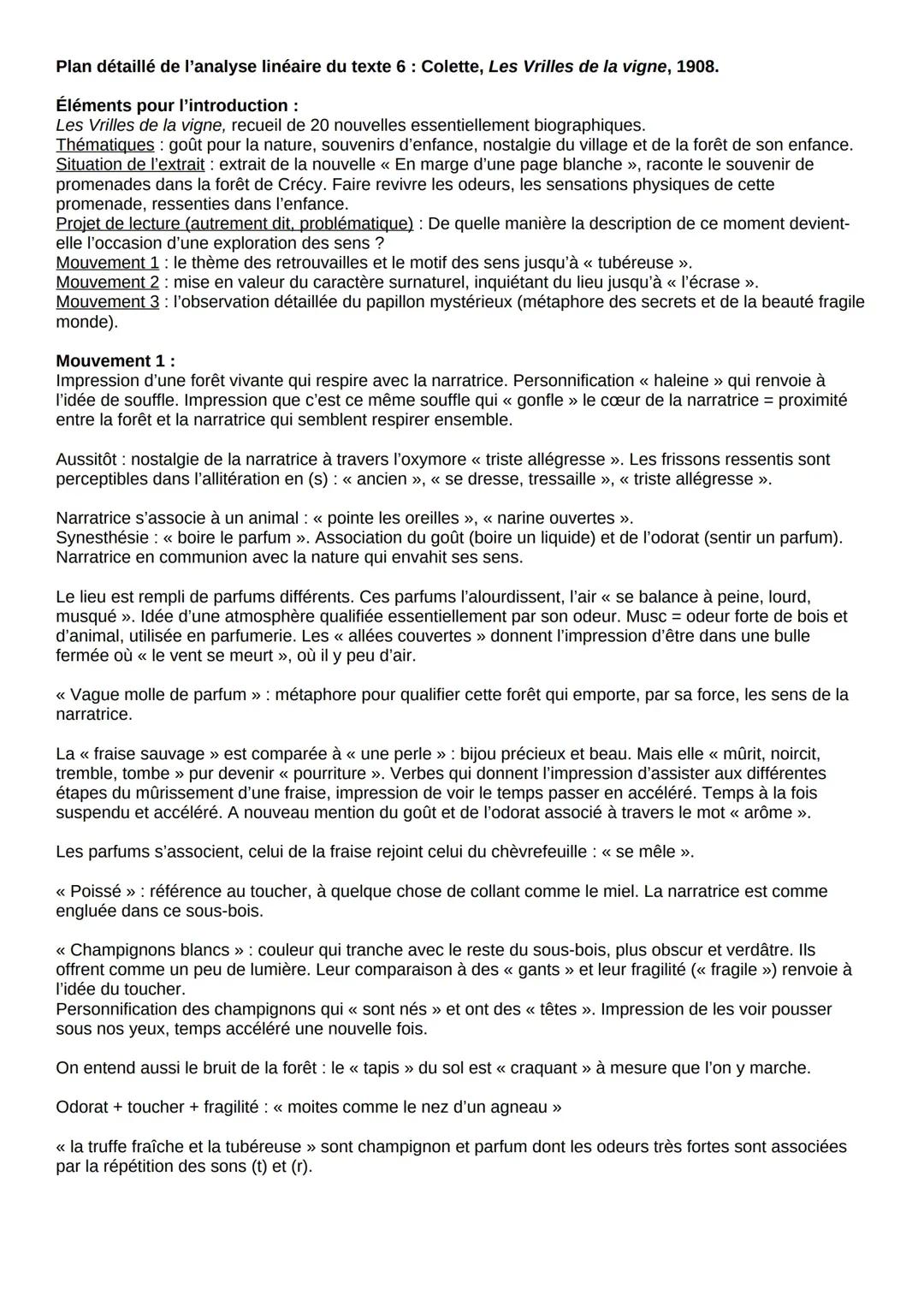 Plan détaillé de l'analyse linéaire du texte 6 : Colette, Les Vrilles de la vigne, 1908.

Éléments pour l'introduction :
Les Vrilles de la vigne, recueil de 20 nouvelles essentiellement biographiques.
Thématiques : goût pour la nature, souvenirs d'enfance, nostalgie du village et de la forêt de son enfance.
Situation de l'extrait : extrait de la nouvelle « En marge d'une page blanche », raconte le souvenir de promenades dans la forêt de Crécy. Faire revivre les odeurs, les sensations physiques de cette promenade, ressenties dans l'enfance.
Projet de lecture (autrement dit, problématique) : De quelle manière la description de ce moment devient-elle l'occasion d'une exploration des sens ?
Mouvement 1 : le thème des retrouvailles et le motif des sens jusqu'à « tubéreuse ».
Mouvement 2 : mise en valeur du caractère surnaturel, inquiétant du lieu jusqu'à « l'écrase ».
Mouvement 3 : l'observation détaillée du papillon mystérieux (métaphore des secrets et de la beauté fragile monde).

Mouvement 1 :
Impression d'une forêt vivante qui respire avec la narratrice. Personnification « haleine » qui renvoie à l'idée de souffle. Impression que c'est ce même souffle qui « gonfle » le cœur de la narratrice = proximité entre la forêt et la narratrice qui semblent respirer ensemble.

Aussitôt : nostalgie de la narratrice à travers l'oxymore « triste allégresse ». Les frissons ressentis sont perceptibles dans l'allitération en (s) : « ancien », « se dresse, tressaille », « triste allégresse ».

Narratrice s'associe à un animal : « pointe les oreilles », « narine ouvertes ».
Synesthésie : « boire le parfum ». Association du goût (boire un liquide) et de l'odorat (sentir un parfum).
Narratrice en communion avec la nature qui envahit ses sens.

Le lieu est rempli de parfums différents. Ces parfums l'alourdissent, l'air « se balance à peine, lourd, musqué ». Idée d'une atmosphère qualifiée essentiellement par son odeur. Musc = odeur forte de bois et d'animal, utilisée en parfumerie. Les « allées couvertes » donnent l'impression d'être dans une bulle fermée où « le vent se meurt », où il y peu d'air.

« Vague molle de parfum » : métaphore pour qualifier cette forêt qui emporte, par sa force, les sens de la narratrice.

La « fraise sauvage » est comparée à « une perle » : bijou précieux et beau. Mais elle « mûrit, noircit, tremble, tombe » pur devenir « pourriture ». Verbes qui donnent l'impression d'assister aux différentes étapes du mûrissement d'une fraise, impression de voir le temps passer en accéléré. Temps à la fois suspendu et accéléré. A nouveau mention du goût et de l'odorat associé à travers le mot « arôme ».

Les parfums s'associent, celui de la fraise rejoint celui du chèvrefeuille : « se mêle ».

« Poissé » : référence au toucher, à quelque chose de collant comme le miel. La narratrice est comme engluée dans ce sous-bois.

« Champignons blancs » : couleur qui tranche avec le reste du sous-bois, plus obscur et verdâtre. Ils offrent comme un peu de lumière. Leur comparaison à des « gants » et leur fragilité (« fragile ») renvoie à l'idée du toucher.
Personnification des champignons qui « sont nés » et ont des « têtes ». Impression de les voir pousser sous nos yeux, temps accéléré une nouvelle fois.

On entend aussi le bruit de la forêt : le « tapis » du sol est « craquant » à mesure que l'on y marche.

Odorat + toucher + fragilité : « moites comme le nez d'un agneau »

« la truffe fraîche et la tubéreuse » sont champignon et parfum dont les odeurs très fortes sont associées par la répétition des sons (t) et (r).